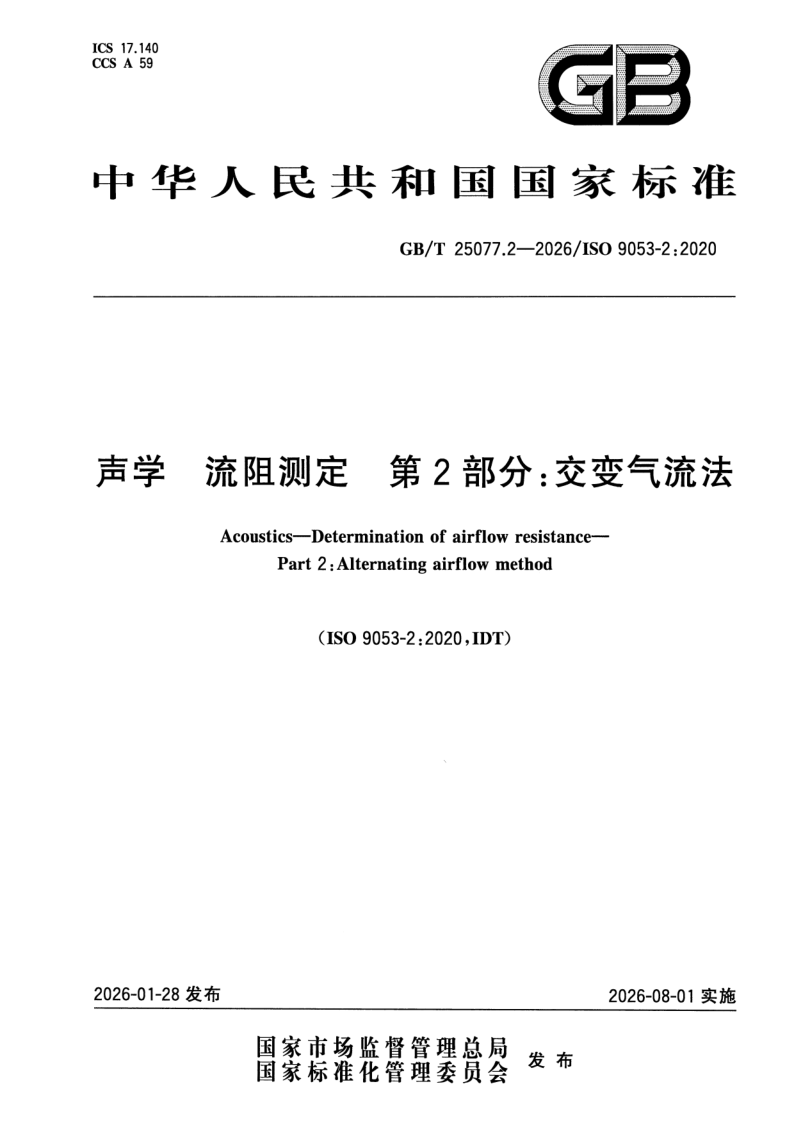 ICS 17.140
CCS A 59

GB

中华人民共和国国家标准

GB/T 25077.2—2026/ISO 9053-2:2020

声学 流阻测定 第2部分:交变气流法

Acoustics—Determination of airflow resistance—
Part 2:Alternating airflow method

(ISO 9053-2:2020,IDT)

2026-01-28发布

2026-08-01实施

国家市场监督管理总局
国家标准化管理委员会 发布